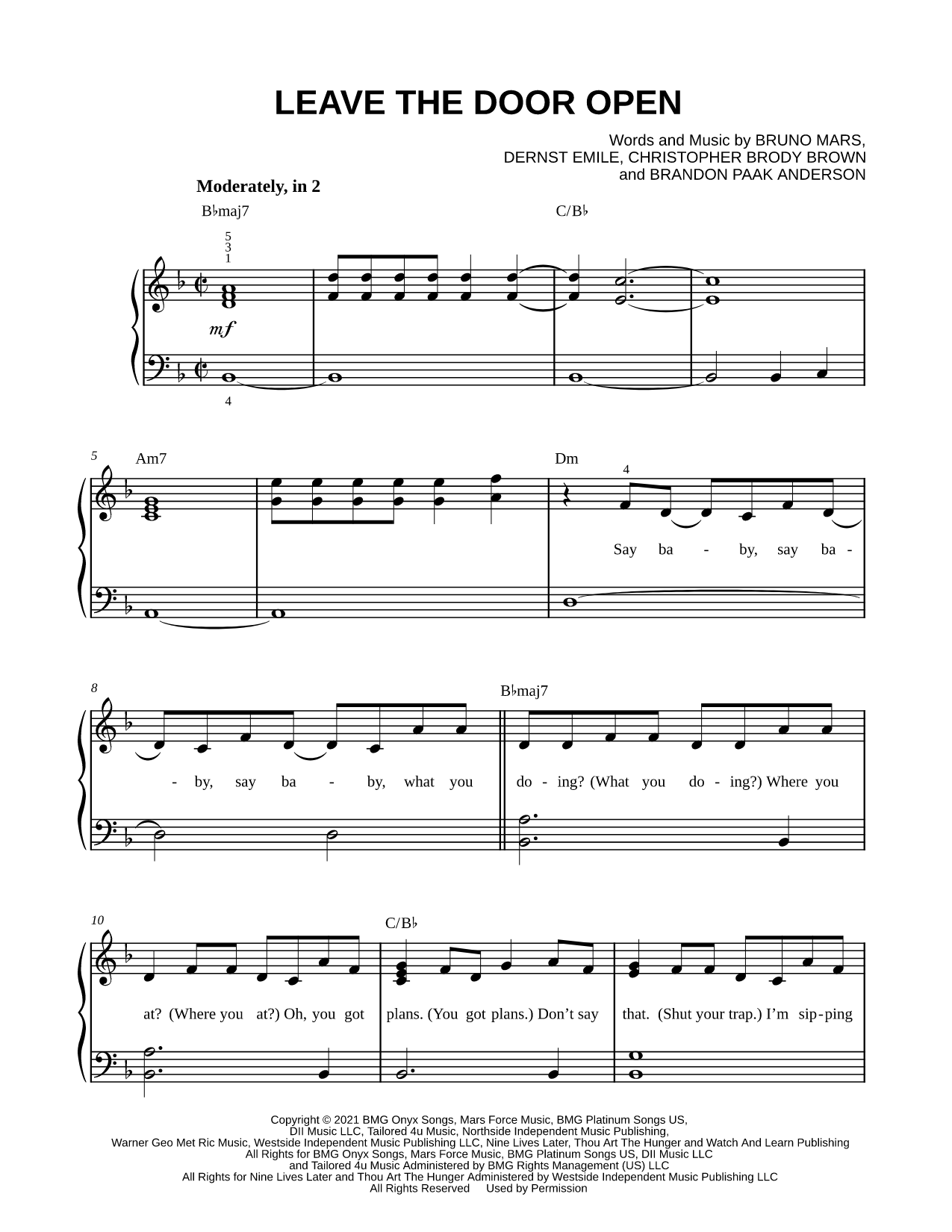 LEAVE THE DOOR OPEN

Words and Music by BRUNO MARS, DERNST EMILE, CHRISTOPHER BRODY BROWN and BRANDON PAAK ANDERSON

Moderately, in 2

B♭maj7 C/B♭

5 3 1

mf

4

5 Am7 Dm

4

Say ba - by, say ba -

8 B♭maj7

- by, say ba - by, what you do - ing? (What you do - ing?) Where you

10 C/B♭

at? (Where you at?) Oh, you got plans. (You got plans.) Don't say that. (Shut your trap.) I'm sip - ping

Copyright © 2021 BMG Onyx Songs, Mars Force Music, BMG Platinum Songs US, DII Music LLC, Tailored 4u Music, Northside Independent Music Publishing, Warner Geo Met Ric Music, Westside Independent Music Publishing LLC, Nine Lives Later, Thou Art The Hunger and Watch And Learn Publishing
All Rights for BMG Onyx Songs, Mars Force Music, BMG Platinum Songs US, DII Music LLC and Tailored 4u Music Administered by BMG Rights Management (US) LLC
All Rights for Nine Lives Later and Thou Art The Hunger Administered by Westside Independent Music Publishing LLC
All Rights Reserved Used by Permission